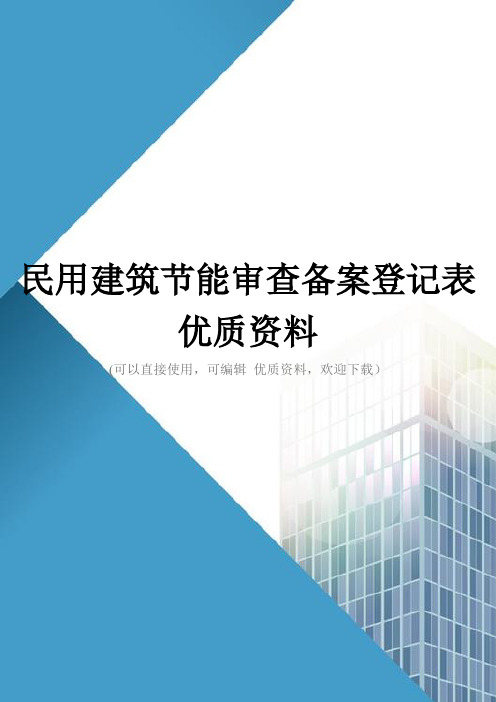 民用建筑节能审查备案登记表
优质资料

(可以直接使用，可编辑 优质资料，欢迎下载)